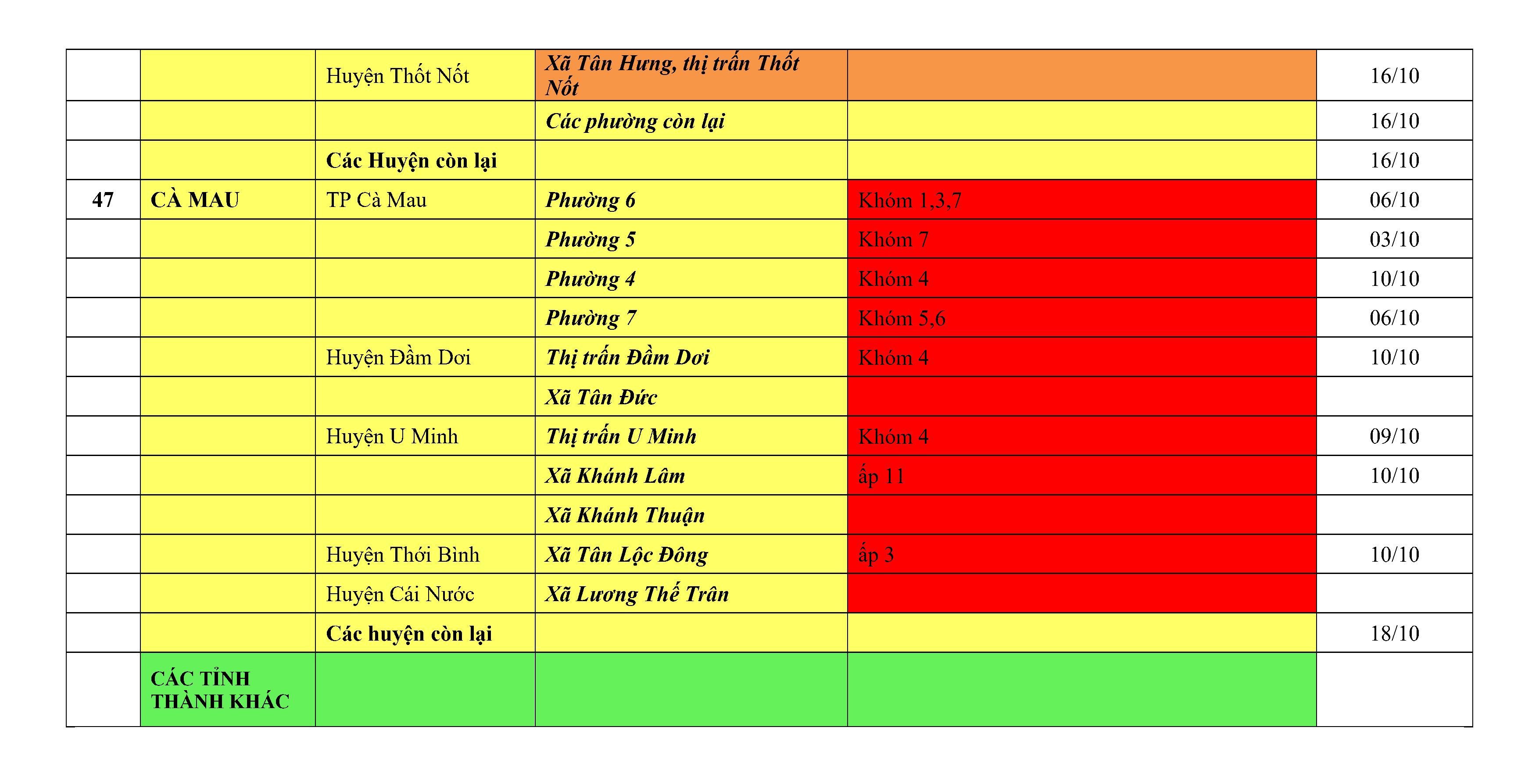 |  |  | Huyện Thốt Nốt | Xã Tân Hưng, thị trấn Thốt Nốt |  | 16/10 |
|---|---|---|---|---|---|
|  |  |  | Các phường còn lại |  | 16/10 |
|  |  | Các Huyện còn lại |  |  | 16/10 |
| 47 | CÀ MAU | TP Cà Mau | Phường 6 | Khóm 1,3,7 | 06/10 |
|  |  |  | Phường 5 | Khóm 7 | 03/10 |
|  |  |  | Phường 4 | Khóm 4 | 10/10 |
|  |  |  | Phường 7 | Khóm 5,6 | 06/10 |
|  |  | Huyện Đầm Dơi | Thị trấn Đầm Dơi | Khóm 4 | 10/10 |
|  |  |  | Xã Tân Đức |  |  |
|  |  | Huyện U Minh | Thị trấn U Minh | Khóm 4 | 09/10 |
|  |  |  | Xã Khánh Lâm | ấp 11 | 10/10 |
|  |  |  | Xã Khánh Thuận |  |  |
|  |  | Huyện Thới Bình | Xã Tân Lộc Đông | ấp 3 | 10/10 |
|  |  | Huyện Cái Nước | Xã Lương Thế Trân |  |  |
|  |  | Các huyện còn lại |  |  | 18/10 |
|  | CÁC TỈNH THÀNH KHÁC |  |  |  |  |